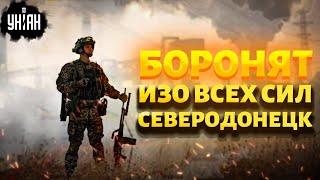 УНІАН

БОРОНЯТ
ИЗО ВСЕХ СИЛ
СЕВЕРОДОНЕЦК